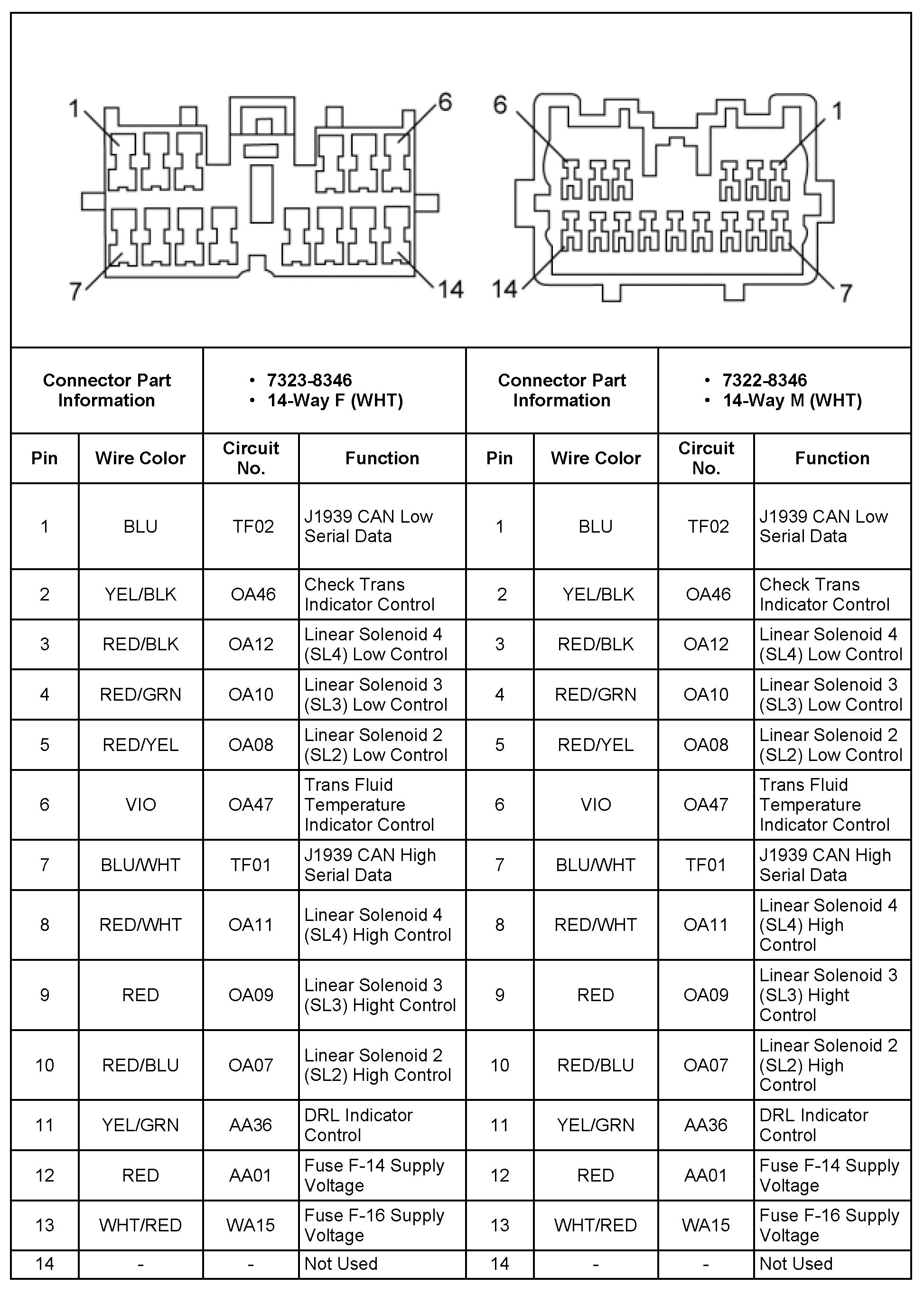 1 6 7 14

6 1 14 7

| Connector Part Information | | • 7323-8346 • 14-Way F (WHT) | | Connector Part Information | | • 7322-8346 • 14-Way M (WHT) | |
|---|---|---|---|---|---|---|---|
| Pin | Wire Color | Circuit No. | Function | Pin | Wire Color | Circuit No. | Function |
| 1 | BLU | TF02 | J1939 CAN Low Serial Data | 1 | BLU | TF02 | J1939 CAN Low Serial Data |
| 2 | YEL/BLK | OA46 | Check Trans Indicator Control | 2 | YEL/BLK | OA46 | Check Trans Indicator Control |
| 3 | RED/BLK | OA12 | Linear Solenoid 4 (SL4) Low Control | 3 | RED/BLK | OA12 | Linear Solenoid 4 (SL4) Low Control |
| 4 | RED/GRN | OA10 | Linear Solenoid 3 (SL3) Low Control | 4 | RED/GRN | OA10 | Linear Solenoid 3 (SL3) Low Control |
| 5 | RED/YEL | OA08 | Linear Solenoid 2 (SL2) Low Control | 5 | RED/YEL | OA08 | Linear Solenoid 2 (SL2) Low Control |
| 6 | VIO | OA47 | Trans Fluid Temperature Indicator Control | 6 | VIO | OA47 | Trans Fluid Temperature Indicator Control |
| 7 | BLU/WHT | TF01 | J1939 CAN High Serial Data | 7 | BLU/WHT | TF01 | J1939 CAN High Serial Data |
| 8 | RED/WHT | OA11 | Linear Solenoid 4 (SL4) High Control | 8 | RED/WHT | OA11 | Linear Solenoid 4 (SL4) High Control |
| 9 | RED | OA09 | Linear Solenoid 3 (SL3) Hight Control | 9 | RED | OA09 | Linear Solenoid 3 (SL3) Hight Control |
| 10 | RED/BLU | OA07 | Linear Solenoid 2 (SL2) High Control | 10 | RED/BLU | OA07 | Linear Solenoid 2 (SL2) High Control |
| 11 | YEL/GRN | AA36 | DRL Indicator Control | 11 | YEL/GRN | AA36 | DRL Indicator Control |
| 12 | RED | AA01 | Fuse F-14 Supply Voltage | 12 | RED | AA01 | Fuse F-14 Supply Voltage |
| 13 | WHT/RED | WA15 | Fuse F-16 Supply Voltage | 13 | WHT/RED | WA15 | Fuse F-16 Supply Voltage |
| 14 | - | - | Not Used | 14 | - | - | Not Used |